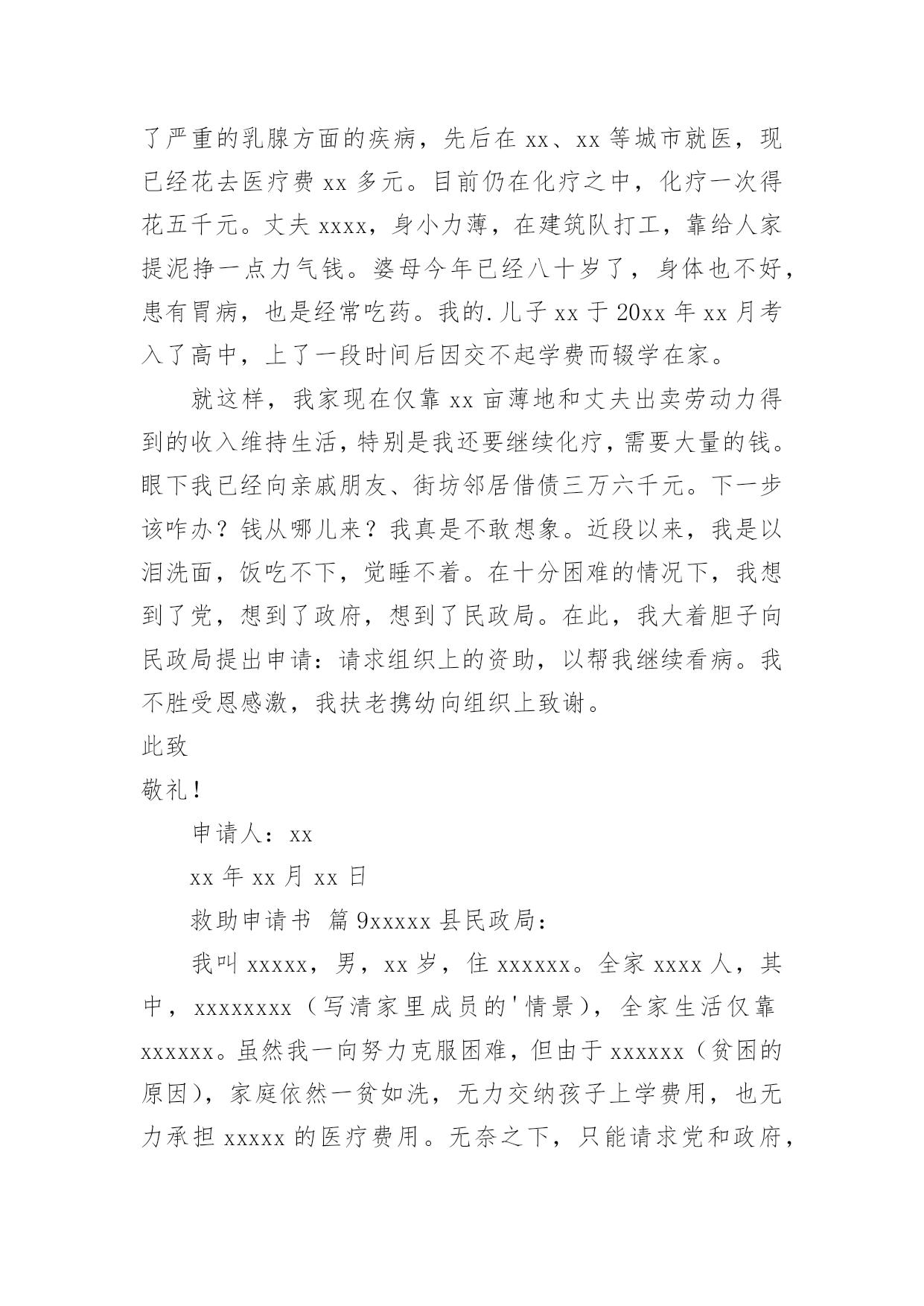 了严重的乳腺方面的疾病，先后在 xx、xx 等城市就医，现已经花去医疗费 xx 多元。目前仍在化疗之中，化疗一次得花五千元。丈夫 xxxx，身小力薄，在建筑队打工，靠给人家提泥挣一点力气钱。婆母今年已经八十岁了，身体也不好，患有胃病，也是经常吃药。我的.儿子 xx 于 20xx 年 xx 月考入了高中，上了一段时间后因交不起学费而辍学在家。

就这样，我家现在仅靠 xx 亩薄地和丈夫出卖劳动力得到的收入维持生活，特别是我还要继续化疗，需要大量的钱。眼下我已经向亲戚朋友、街坊邻居借债三万六千元。下一步该咋办？钱从哪儿来？我真是不敢想象。近段以来，我是以泪洗面，饭吃不下，觉睡不着。在十分困难的情况下，我想到了党，想到了政府，想到了民政局。在此，我大着胆子向民政局提出申请：请求组织上的资助，以帮我继续看病。我不胜受恩感激，我扶老携幼向组织上致谢。

此致

敬礼！

申请人：xx

xx 年 xx 月 xx 日

救助申请书 篇 9xxxxx 县民政局：

我叫 xxxxx，男，xx 岁，住 xxxxxx。全家 xxxx 人，其中，xxxxxxxx（写清家里成员的'情景），全家生活仅靠 xxxxxx。虽然我一向努力克服困难，但由于 xxxxxx（贫困的原因），家庭依然一贫如洗，无力交纳孩子上学费用，也无力承担 xxxxx 的医疗费用。无奈之下，只能请求党和政府，